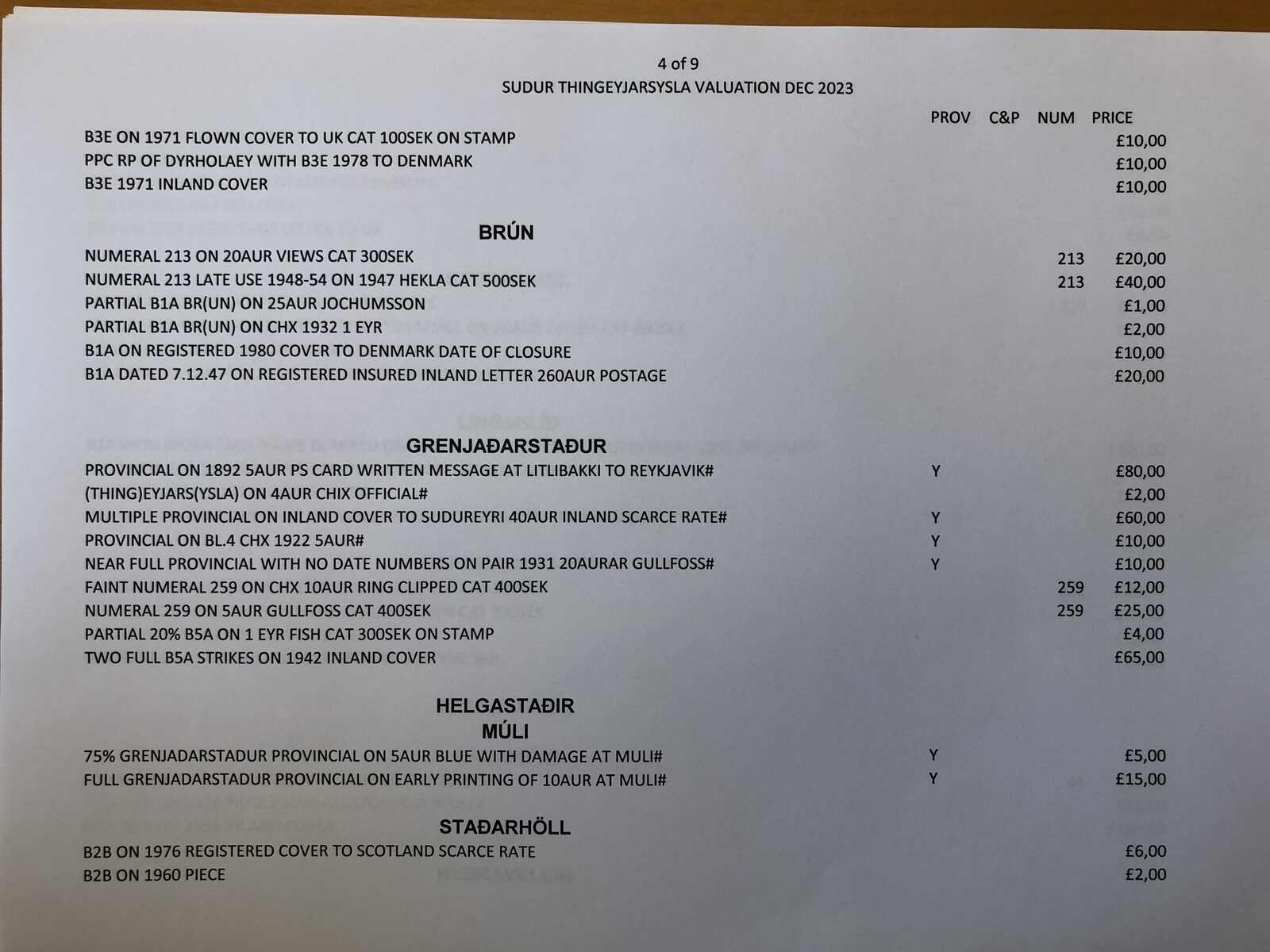 4 of 9
SUDUR THINGEYJARSYSLA VALUATION DEC 2023

PROV C&P NUM PRICE

B3E ON 1971 FLOWN COVER TO UK CAT 100SEK ON STAMP £10,00
PPC RP OF DYRHOLAEY WITH B3E 1978 TO DENMARK £10,00
B3E 1971 INLAND COVER £10,00

BRÚN

NUMERAL 213 ON 20AUR VIEWS CAT 300SEK 213 £20,00
NUMERAL 213 LATE USE 1948-54 ON 1947 HEKLA CAT 500SEK 213 £40,00
PARTIAL B1A BR(UN) ON 25AUR JOCHUMSSON £1,00
PARTIAL B1A BR(UN) ON CHX 1932 1 EYR £2,00
B1A ON REGISTERED 1980 COVER TO DENMARK DATE OF CLOSURE £10,00
B1A DATED 7.12.47 ON REGISTERED INSURED INLAND LETTER 260AUR POSTAGE £20,00

GRENJAÐARSTAÐUR

PROVINCIAL ON 1892 5AUR PS CARD WRITTEN MESSAGE AT LITLIBAKKI TO REYKJAVIK# Y £80,00
(THING)EYJARS(YSLA) ON 4AUR CHIX OFFICIAL# £2,00
MULTIPLE PROVINCIAL ON INLAND COVER TO SUDUREYRI 40AUR INLAND SCARCE RATE# Y £60,00
PROVINCIAL ON BL.4 CHX 1922 5AUR# Y £10,00
NEAR FULL PROVINCIAL WITH NO DATE NUMBERS ON PAIR 1931 20AURAR GULLFOSS# Y £10,00
FAINT NUMERAL 259 ON CHX 10AUR RING CLIPPED CAT 400SEK 259 £12,00
NUMERAL 259 ON 5AUR GULLFOSS CAT 400SEK 259 £25,00
PARTIAL 20% B5A ON 1 EYR FISH CAT 300SEK ON STAMP £4,00
TWO FULL B5A STRIKES ON 1942 INLAND COVER £65,00

HELGASTAÐIR
MÚLI

75% GRENJADARSTADUR PROVINCIAL ON 5AUR BLUE WITH DAMAGE AT MULI# Y £5,00
FULL GRENJADARSTADUR PROVINCIAL ON EARLY PRINTING OF 10AUR AT MULI# Y £15,00

STAÐARHÖLL

B2B ON 1976 REGISTERED COVER TO SCOTLAND SCARCE RATE £6,00
B2B ON 1960 PIECE £2,00